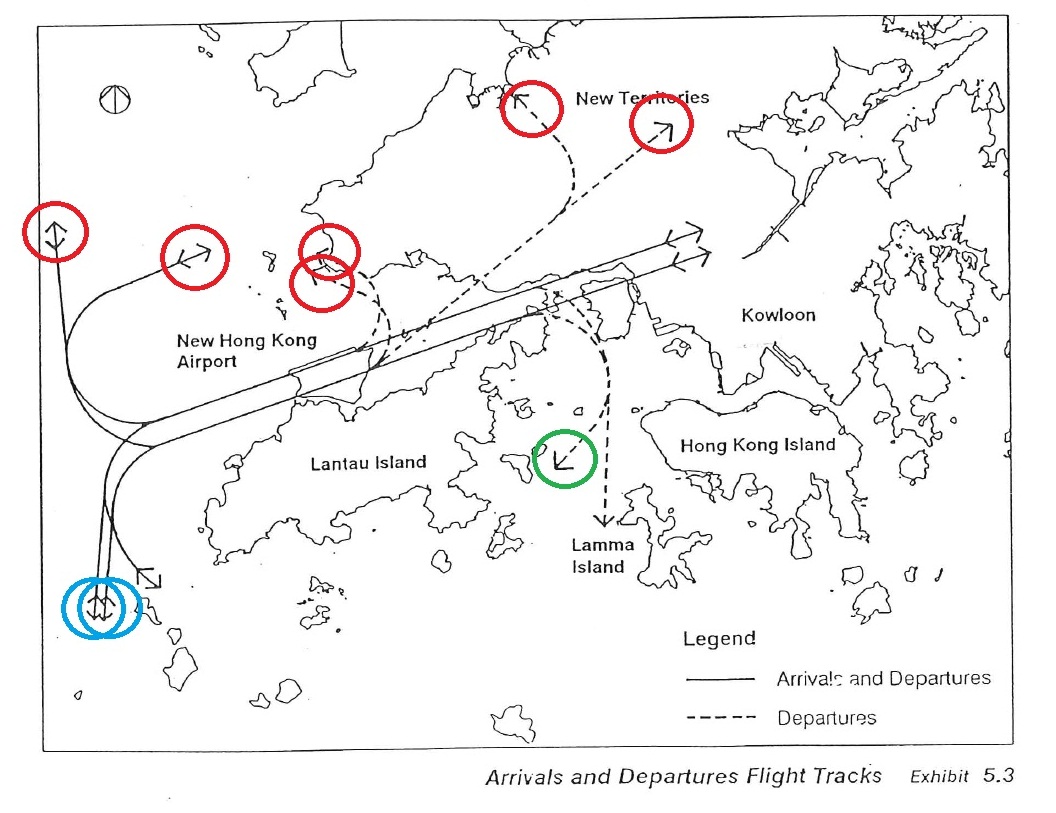 New Territories

New Hong Kong Airport

Kowloon

Lantau Island

Hong Kong Island

Lamma Island

Legend

Arrivals and Departures

Departures

Arrivals and Departures Flight Tracks Exhibit 5.3